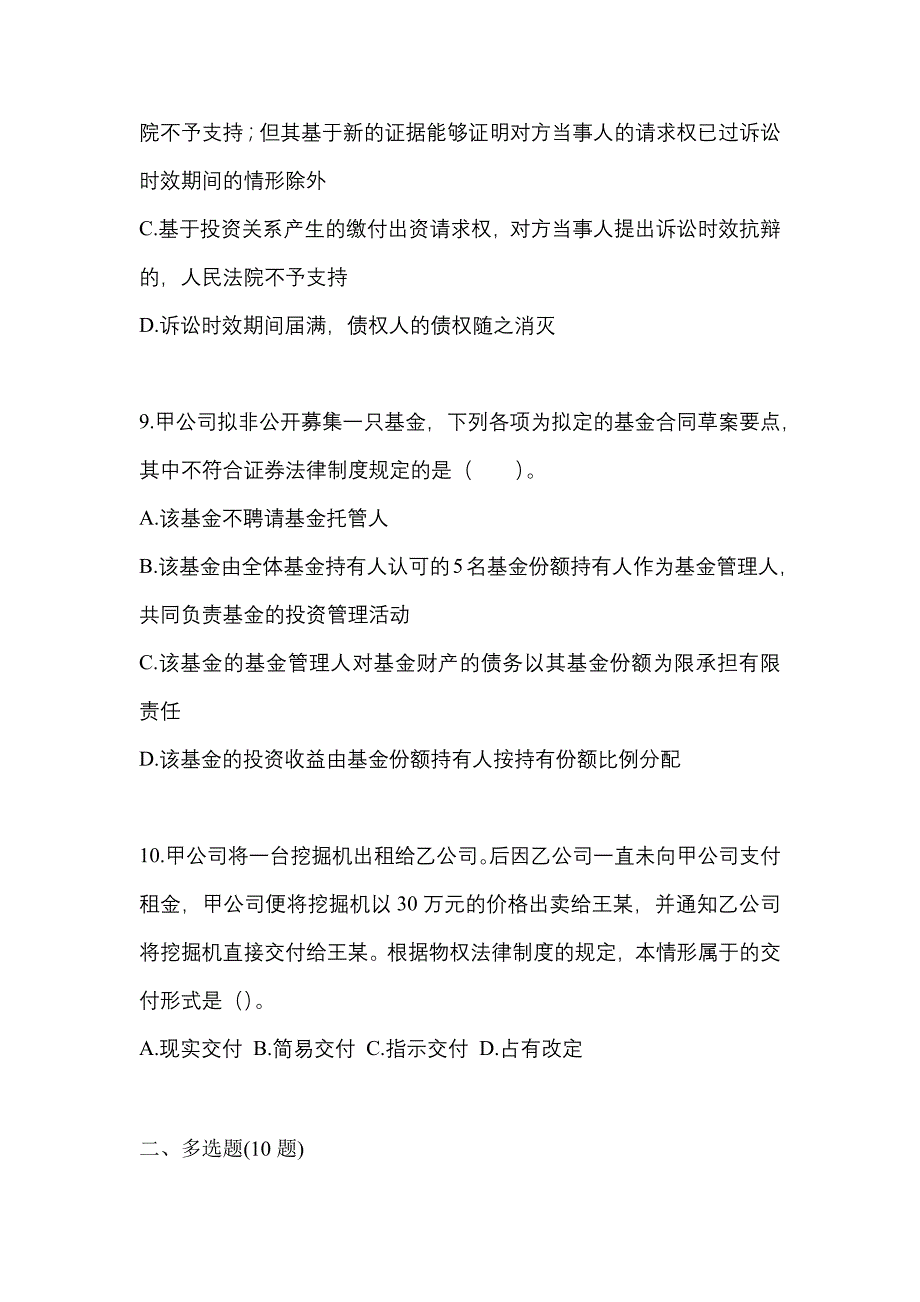 院不予支持；但其基于新的证据能够证明对方当事人的请求权已过诉讼时效期间的情形除外

C.基于投资关系产生的缴付出资请求权，对方当事人提出诉讼时效抗辩的，人民法院不予支持

D.诉讼时效期间届满，债权人的债权随之消灭

9.甲公司拟非公开募集一只基金，下列各项为拟定的基金合同草案要点，其中不符合证券法律制度规定的是（　　）。

A.该基金不聘请基金托管人

B.该基金由全体基金持有人认可的5名基金份额持有人作为基金管理人，共同负责基金的投资管理活动

C.该基金的基金管理人对基金财产的债务以其基金份额为限承担有限责任

D.该基金的投资收益由基金份额持有人按持有份额比例分配

10.甲公司将一台挖掘机出租给乙公司。后因乙公司一直未向甲公司支付租金，甲公司便将挖掘机以30万元的价格出卖给王某，并通知乙公司将挖掘机直接交付给王某。根据物权法律制度的规定，本情形属于的交付形式是（）。

A.现实交付 B.简易交付 C.指示交付 D.占有改定

二、多选题(10题)